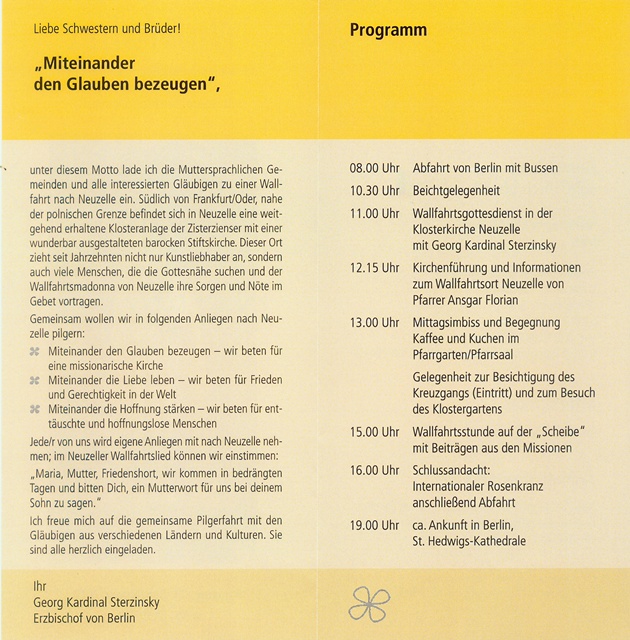 Liebe Schwestern und Brüder!

„Miteinander den Glauben bezeugen“,

unter diesem Motto lade ich die Muttersprachlichen Gemeinden und alle interessierten Gläubigen zu einer Wallfahrt nach Neuzelle ein. Südlich von Frankfurt/Oder, nahe der polnischen Grenze befindet sich in Neuzelle eine weitgehend erhaltene Klosteranlage der Zisterzienser mit einer wunderbar ausgestalteten barocken Stiftskirche. Dieser Ort zieht seit Jahrzehnten nicht nur Kunstliebhaber an, sondern auch viele Menschen, die die Gottesnähe suchen und der Wallfahrtsmadonna von Neuzelle ihre Sorgen und Nöte im Gebet vortragen.

Gemeinsam wollen wir in folgenden Anliegen nach Neuzelle pilgern:

Miteinander den Glauben bezeugen – wir beten für eine missionarische Kirche

Miteinander die Liebe leben – wir beten für Frieden und Gerechtigkeit in der Welt

Miteinander die Hoffnung stärken – wir beten für enttäuschte und hoffnungslose Menschen

Jede/r von uns wird eigene Anliegen mit nach Neuzelle nehmen; im Neuzeller Wallfahrtslied können wir einstimmen:

„Maria, Mutter, Friedenshort, wir kommen in bedrängten Tagen und bitten Dich, ein Mutterwort für uns bei deinem Sohn zu sagen.“

Ich freue mich auf die gemeinsame Pilgerfahrt mit den Gläubigen aus verschiedenen Ländern und Kulturen. Sie sind alle herzlich eingeladen.

Ihr
Georg Kardinal Sterzinsky
Erzbischof von Berlin

Programm

| | |
|---|---|
| 08.00 Uhr | Abfahrt von Berlin mit Bussen |
| 10.30 Uhr | Beichtgelegenheit |
| 11.00 Uhr | Wallfahrtsgottesdienst in der Klosterkirche Neuzelle mit Georg Kardinal Sterzinsky |
| 12.15 Uhr | Kirchenführung und Informationen zum Wallfahrtsort Neuzelle von Pfarrer Ansgar Florian |
| 13.00 Uhr | Mittagsimbiss und Begegnung Kaffee und Kuchen im Pfarrgarten/Pfarrsaal |
| | Gelegenheit zur Besichtigung des Kreuzgangs (Eintritt) und zum Besuch des Klostergartens |
| 15.00 Uhr | Wallfahrtsstunde auf der „Scheibe“ mit Beiträgen aus den Missionen |
| 16.00 Uhr | Schlussandacht: Internationaler Rosenkranz anschließend Abfahrt |
| 19.00 Uhr | ca. Ankunft in Berlin, St. Hedwigs-Kathedrale |